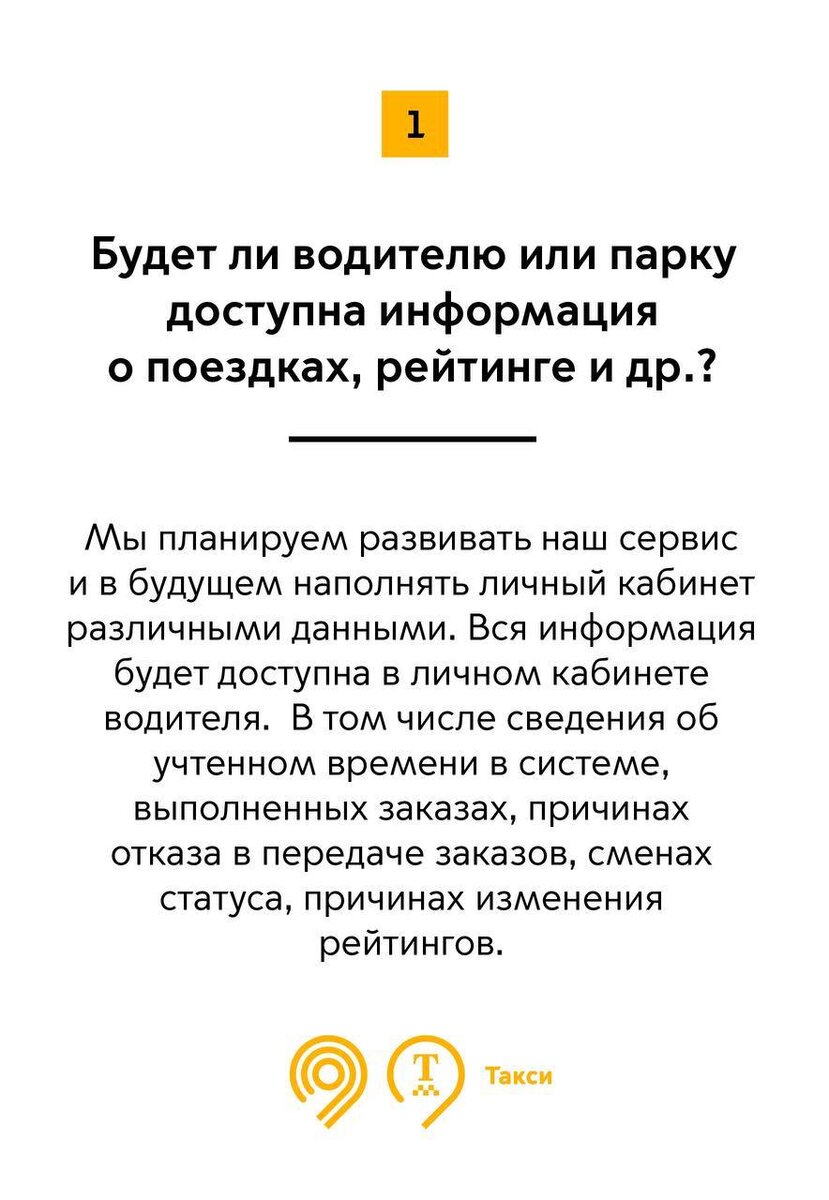 1

Будет ли водителю или парку доступна информация о поездках, рейтинге и др.?

Мы планируем развивать наш сервис и в будущем наполнять личный кабинет различными данными. Вся информация будет доступна в личном кабинете водителя. В том числе сведения об учтенном времени в системе, выполненных заказах, причинах отказа в передаче заказов, сменах статуса, причинах изменения рейтингов.

Т

Такси